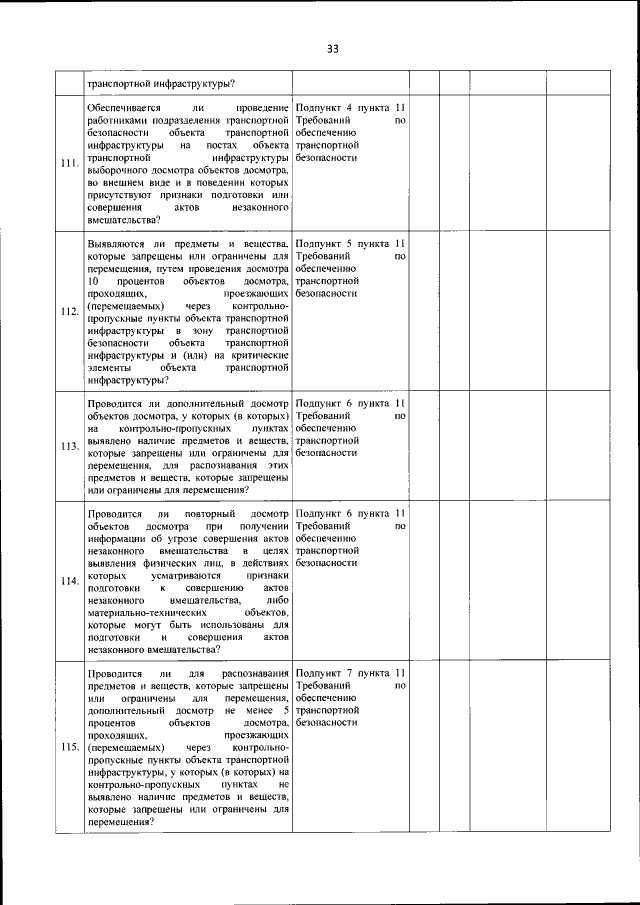 33

| | | | | | | |
|---|---|---|---|---|---|---|
| | транспортной инфраструктуры? | | | | | |
| 111. | Обеспечивается ли проведение работниками подразделения транспортной безопасности объекта транспортной инфраструктуры на постах объекта транспортной инфраструктуры выборочного досмотра объектов досмотра, во внешнем виде и в поведении которых присутствуют признаки подготовки или совершения актов незаконного вмешательства? | Подпункт 4 пункта 11 Требований по обеспечению транспортной безопасности | | | | |
| 112. | Выявляются ли предметы и вещества, которые запрещены или ограничены для перемещения, путем проведения досмотра 10 процентов объектов досмотра, проходящих, проезжающих (перемещаемых) через контрольно-пропускные пункты объекта транспортной инфраструктуры в зону транспортной безопасности объекта транспортной инфраструктуры и (или) на критические элементы объекта транспортной инфраструктуры? | Подпункт 5 пункта 11 Требований по обеспечению транспортной безопасности | | | | |
| 113. | Проводится ли дополнительный досмотр объектов досмотра, у которых (в которых) на контрольно-пропускных пунктах выявлено наличие предметов и веществ, которые запрещены или ограничены для перемещения, для распознавания этих предметов и веществ, которые запрещены или ограничены для перемещения? | Подпункт 6 пункта 11 Требований по обеспечению транспортной безопасности | | | | |
| 114. | Проводится ли повторный досмотр объектов досмотра при получении информации об угрозе совершения актов незаконного вмешательства в целях выявления физических лиц, в действиях которых усматриваются признаки подготовки к совершению актов незаконного вмешательства, либо материально-технических объектов, которые могут быть использованы для подготовки и совершения актов незаконного вмешательства? | Подпункт 6 пункта 11 Требований по обеспечению транспортной безопасности | | | | |
| 115. | Проводится ли для распознавания предметов и веществ, которые запрещены или ограничены для перемещения, дополнительный досмотр не менее 5 процентов объектов досмотра, проходящих, проезжающих (перемещаемых) через контрольно-пропускные пункты объекта транспортной инфраструктуры, у которых (в которых) на контрольно-пропускных пунктах не выявлено наличие предметов и веществ, которые запрещены или ограничены для перемещения? | Подпункт 7 пункта 11 Требований по обеспечению транспортной безопасности | | | | |